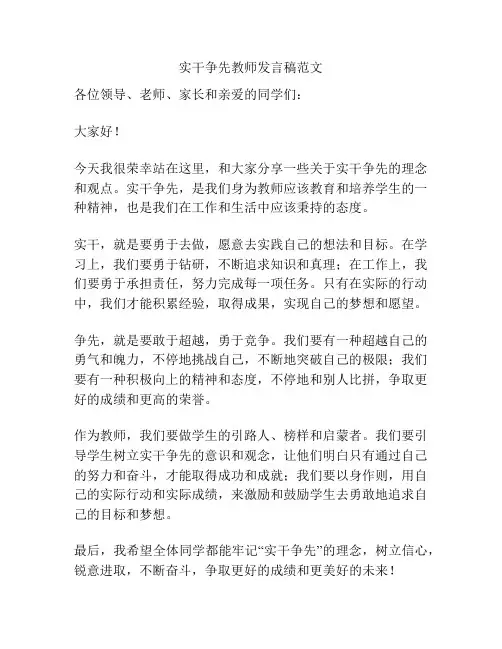 实干争先教师发言稿范文

各位领导、老师、家长和亲爱的同学们：

大家好！

今天我很荣幸站在这里，和大家分享一些关于实干争先的理念和观点。实干争先，是我们身为教师应该教育和培养学生的一种精神，也是我们在工作和生活中应该秉持的态度。

实干，就是要勇于去做，愿意去实践自己的想法和目标。在学习上，我们要勇于钻研，不断追求知识和真理；在工作上，我们要勇于承担责任，努力完成每一项任务。只有在实际的行动中，我们才能积累经验，取得成果，实现自己的梦想和愿望。

争先，就是要敢于超越，勇于竞争。我们要有一种超越自己的勇气和魄力，不停地挑战自己，不断地突破自己的极限；我们要有一种积极向上的精神和态度，不停地和别人比拼，争取更好的成绩和更高的荣誉。

作为教师，我们要做学生的引路人、榜样和启蒙者。我们要引导学生树立实干争先的意识和观念，让他们明白只有通过自己的努力和奋斗，才能取得成功和成就；我们要以身作则，用自己的实际行动和实际成绩，来激励和鼓励学生去勇敢地追求自己的目标和梦想。

最后，我希望全体同学都能牢记“实干争先”的理念，树立信心，锐意进取，不断奋斗，争取更好的成绩和更美好的未来！